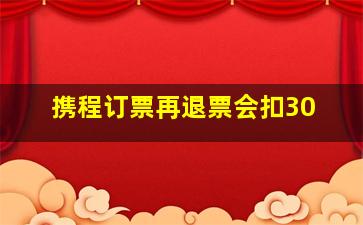 携程订票再退票会扣30